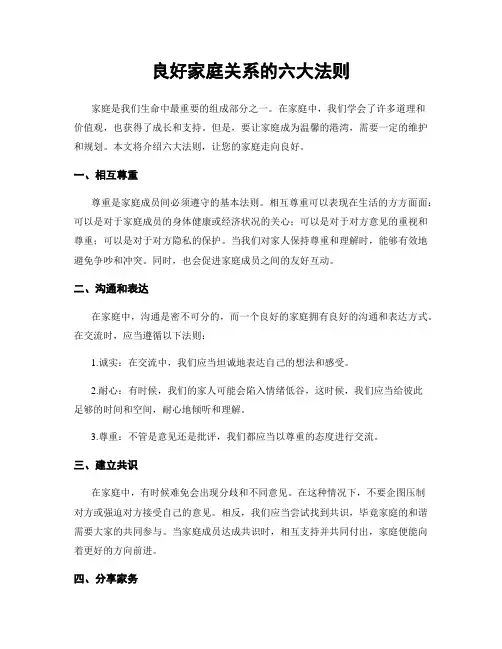 良好家庭关系的六大法则

家庭是我们生命中最重要的组成部分之一。在家庭中，我们学会了许多道理和价值观，也获得了成长和支持。但是，要让家庭成为温馨的港湾，需要一定的维护和规划。本文将介绍六大法则，让您的家庭走向良好。

一、相互尊重

尊重是家庭成员间必须遵守的基本法则。相互尊重可以表现在生活的方方面面：可以是对于家庭成员的身体健康或经济状况的关心；可以是对于对方意见的重视和尊重；可以是对于对方隐私的保护。当我们对家人保持尊重和理解时，能够有效地避免争吵和冲突。同时，也会促进家庭成员之间的友好互动。

二、沟通和表达

在家庭中，沟通是密不可分的，而一个良好的家庭拥有良好的沟通和表达方式。在交流时，应当遵循以下法则：

1.诚实：在交流中，我们应当坦诚地表达自己的想法和感受。

2.耐心：有时候，我们的家人可能会陷入情绪低谷，这时候，我们应当给彼此足够的时间和空间，耐心地倾听和理解。

3.尊重：不管是意见还是批评，我们都应当以尊重的态度进行交流。

三、建立共识

在家庭中，有时候难免会出现分歧和不同意见。在这种情况下，不要企图压制对方或强迫对方接受自己的意见。相反，我们应当尝试找到共识，毕竟家庭的和谐需要大家的共同参与。当家庭成员达成共识时，相互支持并共同付出，家庭便能向着更好的方向前进。

四、分享家务